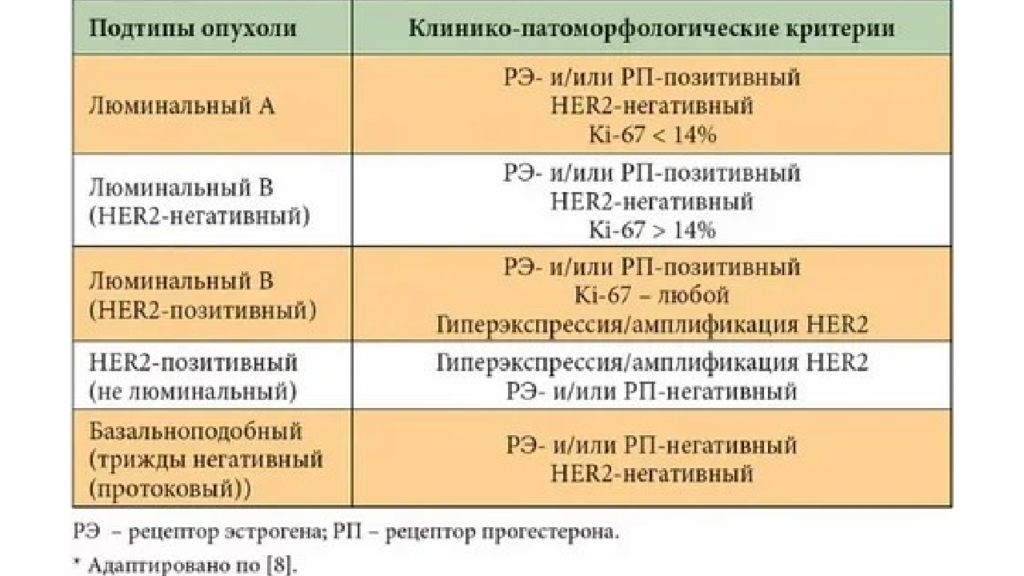 | Подтипы опухоли | Клинико-патоморфологические критерии |
|---|---|
| Люминальный А | РЭ- и/или РП-позитивный HER2-негативный Ki-67 < 14% |
| Люминальный В (HER2-негативный) | РЭ- и/или РП-позитивный HER2-негативный Ki-67 > 14% |
| Люминальный В (HER2-позитивный) | РЭ- и/или РП-позитивный Ki-67 – любой Гиперэкспрессия/амплификация HER2 |
| HER2-позитивный (не люминальный) | Гиперэкспрессия/амплификация HER2 РЭ- и/или РП-негативный |
| Базальноподобный (трижды негативный (протоковый)) | РЭ- и/или РП-негативный HER2-негативный |

РЭ – рецептор эстрогена; РП – рецептор прогестерона.

* Адаптировано по [8].